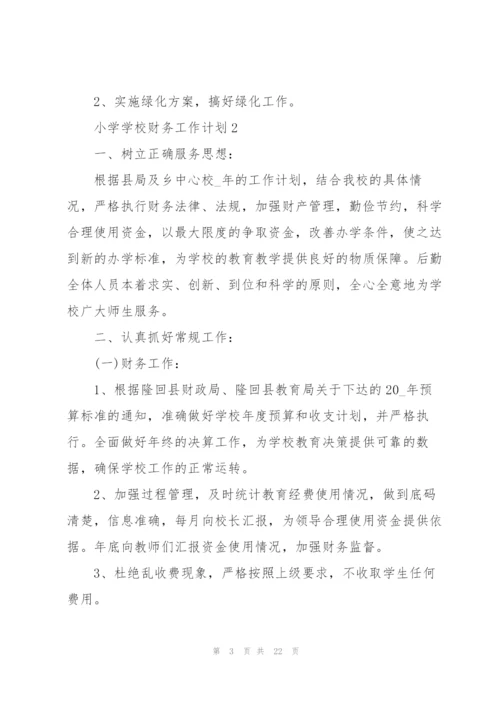 2、实施绿化方案，搞好绿化工作。

小学学校财务工作计划2

一、树立正确服务思想：

根据县局及乡中心校_年的工作计划，结合我校的具体情况，严格执行财务法律、法规，加强财产管理，勤俭节约，科学合理使用资金，以最大限度的争取资金，改善办学条件，使之达到新的办学标准，为学校的教育教学提供良好的物质保障。后勤全体人员本着求实、创新、到位和科学的原则，全心全意地为学校广大师生服务。

二、认真抓好常规工作：

(一)财务工作：

1、根据隆回县财政局、隆回县教育局关于下达的20_年预算标准的通知，准确做好学校年度预算和收支计划，并严格执行。全面做好年终的决算工作，为学校教育决策提供可靠的数据，确保学校工作的正常运转。

2、加强过程管理，及时统计教育经费使用情况，做到底码清楚，信息准确，每月向校长汇报，为领导合理使用资金提供依据。年底向教师们汇报资金使用情况，加强财务监督。

3、杜绝乱收费现象，严格按照上级要求，不收取学生任何费用。

第 3 页 共 22 页